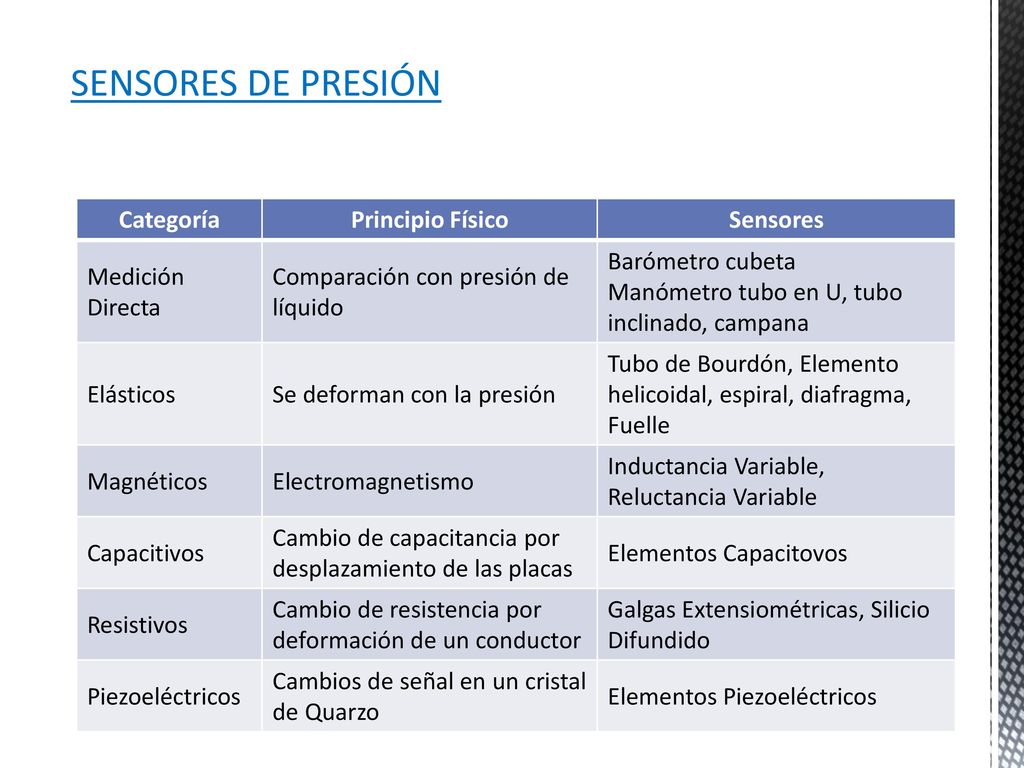 SENSORES DE PRESIÓN

| Categoría | Principio Físico | Sensores |
|---|---|---|
| Medición Directa | Comparación con presión de líquido | Barómetro cubeta Manómetro tubo en U, tubo inclinado, campana |
| Elásticos | Se deforman con la presión | Tubo de Bourdón, Elemento helicoidal, espiral, diafragma, Fuelle |
| Magnéticos | Electromagnetismo | Inductancia Variable, Reluctancia Variable |
| Capacitivos | Cambio de capacitancia por desplazamiento de las placas | Elementos Capacitovos |
| Resistivos | Cambio de resistencia por deformación de un conductor | Galgas Extensiométricas, Silicio Difundido |
| Piezoeléctricos | Cambios de señal en un cristal de Quarzo | Elementos Piezoeléctricos |